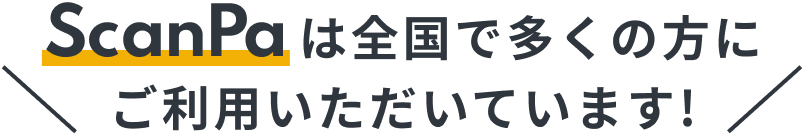 ScanPaは全国で多くの方に
ご利用いただいています!